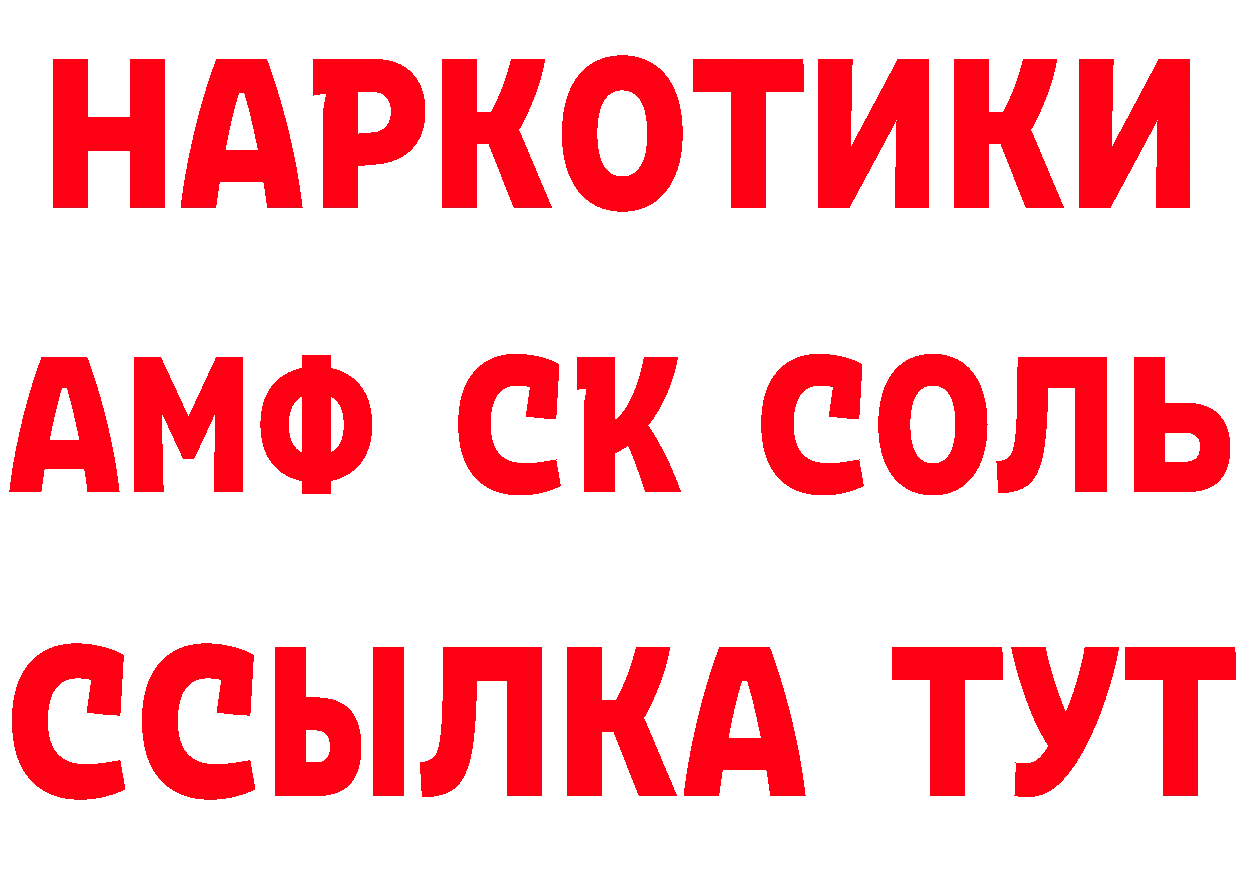 НАРКОТИКИ
АМФ СК СОЛЬ
ССЫЛКА ТУТ